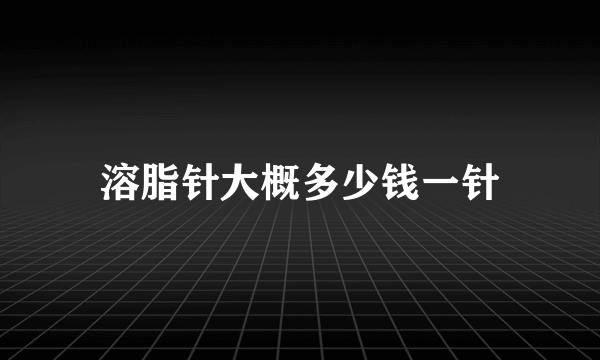 溶脂针大概多少钱一针